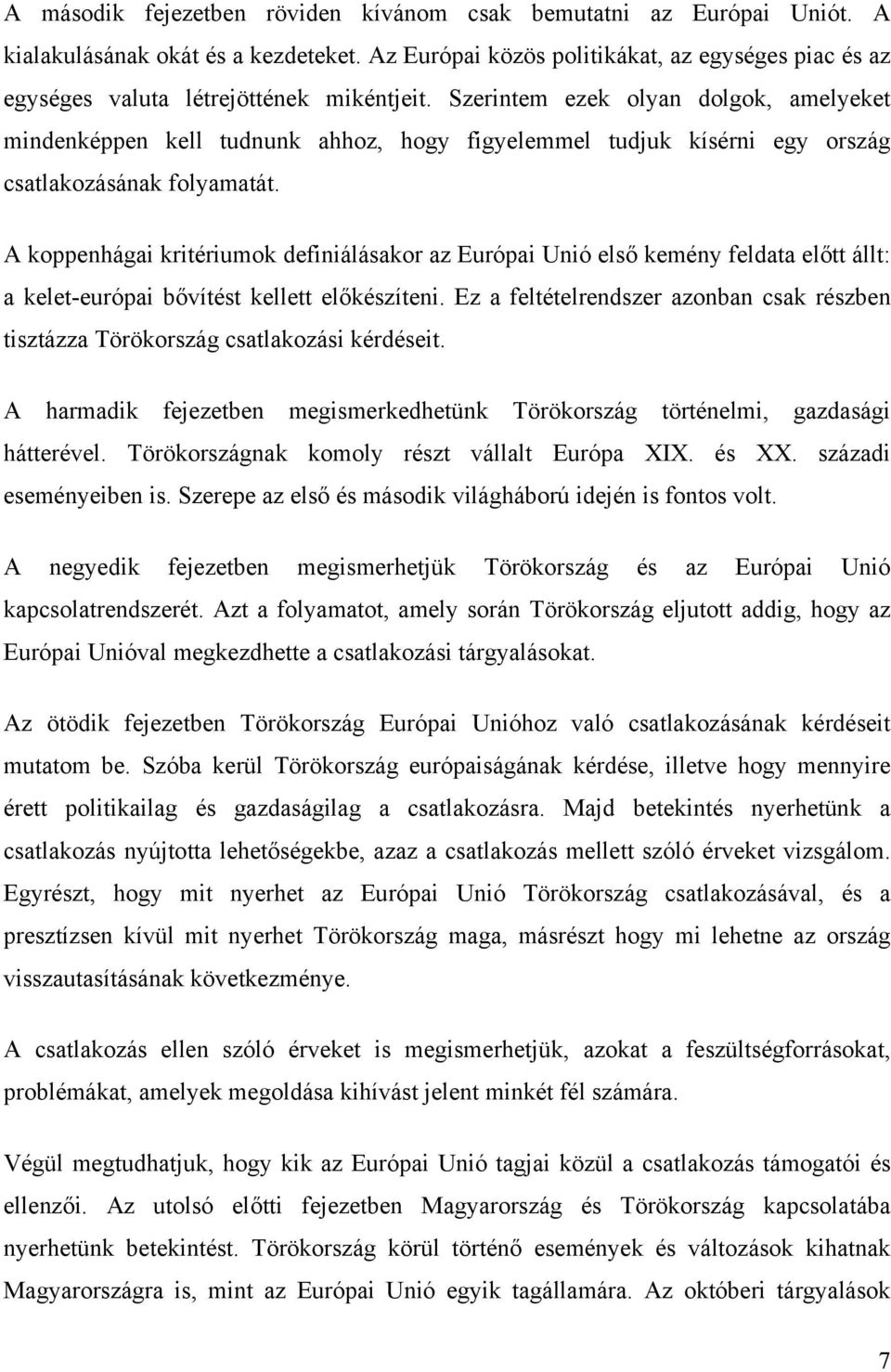 A második fejezetben röviden kívánom csak bemutatni az Európai Uniót. A kialakulásának okát és a kezdeteket. Az Európai közös politikákat, az egységes piac és az egységes valuta létrejöttének mikéntjeit. Szerintem ezek olyan dolgok, amelyeket mindenképpen kell tudnunk ahhoz, hogy figyelemmel tudjuk kísérni egy ország csatlakozásának folyamatát.

A koppenhágai kritériumok definiálásakor az Európai Unió első kemény feldata előtt állt: a kelet-európai bővítést kellett előkészíteni. Ez a feltételrendszer azonban csak részben tisztázza Törökország csatlakozási kérdéseit.

A harmadik fejezetben megismerkedhetünk Törökország történelmi, gazdasági hátterével. Törökországnak komoly részt vállalt Európa XIX. és XX. századi eseményeiben is. Szerepe az első és második világháború idején is fontos volt.

A negyedik fejezetben megismerhetjük Törökország és az Európai Unió kapcsolatrendszerét. Azt a folyamatot, amely során Törökország eljutott addig, hogy az Európai Unióval megkezdhette a csatlakozási tárgyalásokat.

Az ötödik fejezetben Törökország Európai Unióhoz való csatlakozásának kérdéseit mutatom be. Szóba kerül Törökország európaiságának kérdése, illetve hogy mennyire érett politikailag és gazdaságilag a csatlakozásra. Majd betekintés nyerhetünk a csatlakozás nyújtotta lehetőségekbe, azaz a csatlakozás mellett szóló érveket vizsgálom. Egyrészt, hogy mit nyerhet az Európai Unió Törökország csatlakozásával, és a presztízsen kívül mit nyerhet Törökország maga, másrészt hogy mi lehetne az ország visszautasításának következménye.

A csatlakozás ellen szóló érveket is megismerhetjük, azokat a feszültségforrásokat, problémákat, amelyek megoldása kihívást jelent minkét fél számára.

Végül megtudhatjuk, hogy kik az Európai Unió tagjai közül a csatlakozás támogatói és ellenzői. Az utolsó előtti fejezetben Magyarország és Törökország kapcsolatába nyerhetünk betekintést. Törökország körül történő események és változások kihatnak Magyarországra is, mint az Európai Unió egyik tagállamára. Az októberi tárgyalások

7